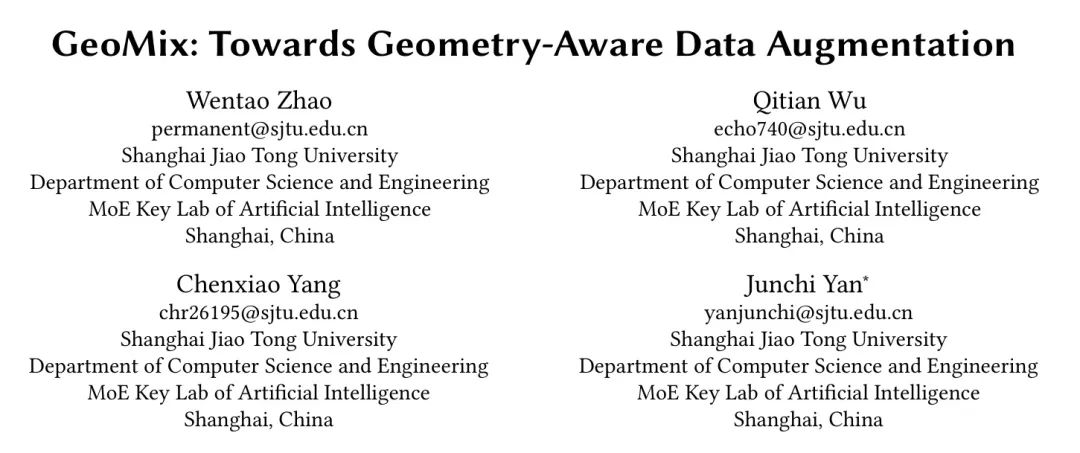 GeoMix: Towards Geometry-Aware Data Augmentation

Wentao Zhao
permanent@sjtu.edu.cn
Shanghai Jiao Tong University
Department of Computer Science and Engineering
MoE Key Lab of Artificial Intelligence
Shanghai, China

Qitian Wu
echo740@sjtu.edu.cn
Shanghai Jiao Tong University
Department of Computer Science and Engineering
MoE Key Lab of Artificial Intelligence
Shanghai, China

Chenxiao Yang
chr26195@sjtu.edu.cn
Shanghai Jiao Tong University
Department of Computer Science and Engineering
MoE Key Lab of Artificial Intelligence
Shanghai, China

Junchi Yan*
yanjunchi@sjtu.edu.cn
Shanghai Jiao Tong University
Department of Computer Science and Engineering
MoE Key Lab of Artificial Intelligence
Shanghai, China